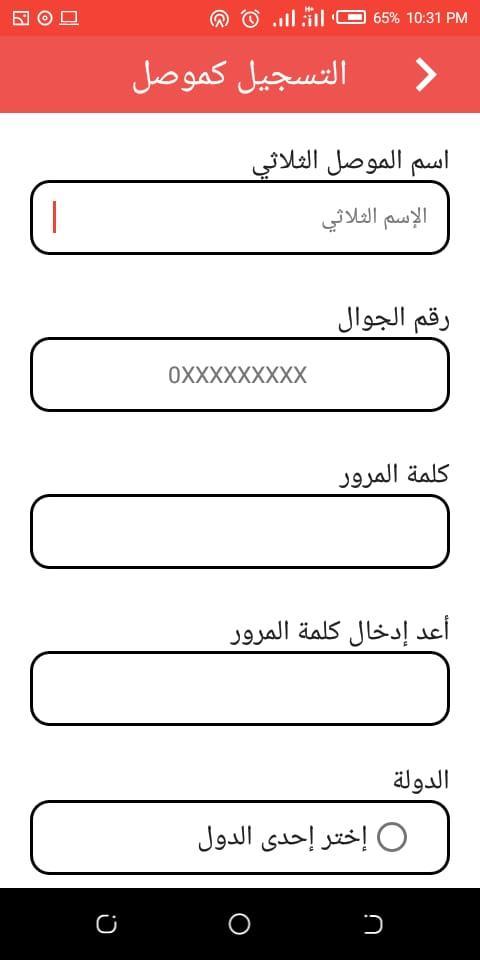 65% 10:31 PM

التسجيل كموصل

اسم الموصل الثلاثي

الإسم الثلاثي

رقم الجوال

0XXXXXXXXX

كلمة المرور

أعد إدخال كلمة المرور

الدولة

إختر إحدى الدول